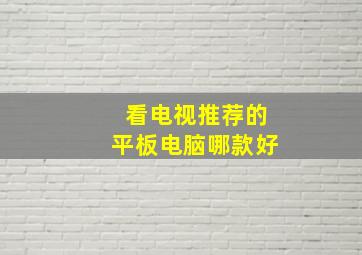 看电视推荐的
平板电脑哪款好